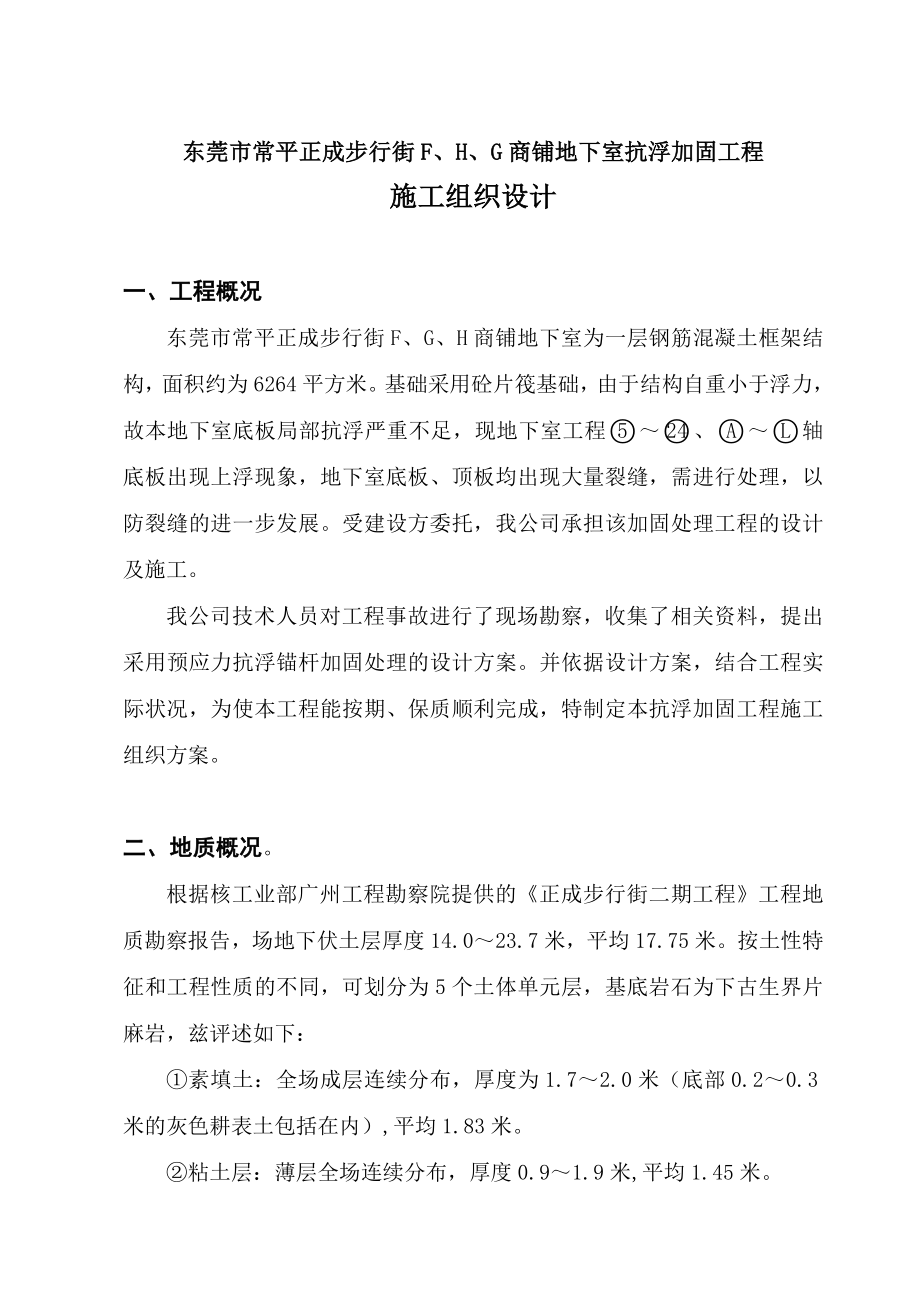 东莞市常平正成步行街F、H、G商铺地下室抗浮加固工程

施工组织设计

一、工程概况

东莞市常平正成步行街F、G、H商铺地下室为一层钢筋混凝土框架结构，面积约为6264平方米。基础采用砼片筏基础，由于结构自重小于浮力，故本地下室底板局部抗浮严重不足，现地下室工程⑤～㉔、Ⓐ～Ⓛ轴底板出现上浮现象，地下室底板、顶板均出现大量裂缝，需进行处理，以防裂缝的进一步发展。受建设方委托，我公司承担该加固处理工程的设计及施工。

我公司技术人员对工程事故进行了现场勘察，收集了相关资料，提出采用预应力抗浮锚杆加固处理的设计方案。并依据设计方案，结合工程实际状况，为使本工程能按期、保质顺利完成，特制定本抗浮加固工程施工组织方案。

二、地质概况。

根据核工业部广州工程勘察院提供的《正成步行街二期工程》工程地质勘察报告，场地下伏土层厚度14.0～23.7米，平均17.75米。按土性特征和工程性质的不同，可划分为5个土体单元层，基底岩石为下古生界片麻岩，兹评述如下：

①素填土：全场成层连续分布，厚度为1.7～2.0米（底部0.2～0.3米的灰色耕表土包括在内），平均1.83米。

②粘土层：薄层全场连续分布，厚度0.9～1.9米,平均1.45米。